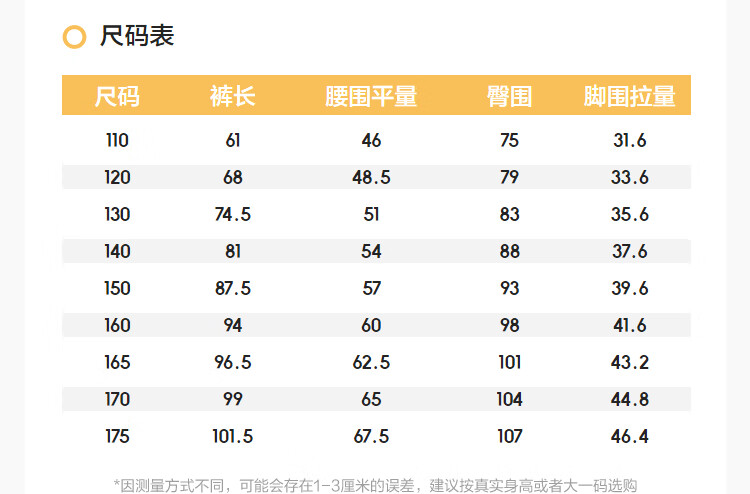 尺码表

| 尺码 | 裤长 | 腰围平量 | 臀围 | 脚围拉量 |
|---|---|---|---|---|
| 110 | 61 | 46 | 75 | 31.6 |
| 120 | 68 | 48.5 | 79 | 33.6 |
| 130 | 74.5 | 51 | 83 | 35.6 |
| 140 | 81 | 54 | 88 | 37.6 |
| 150 | 87.5 | 57 | 93 | 39.6 |
| 160 | 94 | 60 | 98 | 41.6 |
| 165 | 96.5 | 62.5 | 101 | 43.2 |
| 170 | 99 | 65 | 104 | 44.8 |
| 175 | 101.5 | 67.5 | 107 | 46.4 |

*因测量方式不同，可能会存在1-3厘米的误差，建议按真实身高或者大一码选购